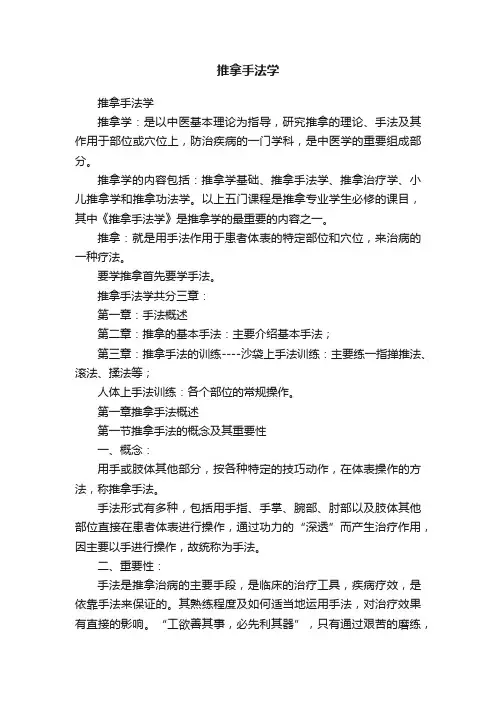 推拿手法学

推拿手法学

推拿学：是以中医基本理论为指导，研究推拿的理论、手法及其作用于部位或穴位上，防治疾病的一门学科，是中医学的重要组成部分。

推拿学的内容包括：推拿学基础、推拿手法学、推拿治疗学、小儿推拿学和推拿功法学。以上五门课程是推拿专业学生必修的课目，其中《推拿手法学》是推拿学的最重要的内容之一。

推拿：就是用手法作用于患者体表的特定部位和穴位，来治病的一种疗法。

要学推拿首先要学手法。

推拿手法学共分三章：

第一章：手法概述

第二章：推拿的基本手法：主要介绍基本手法；

第三章：推拿手法的训练----沙袋上手法训练：主要练一指禅推法、滚法、揉法等；

人体上手法训练：各个部位的常规操作。

第一章推拿手法概述

第一节推拿手法的概念及其重要性

一、概念：

用手或肢体其他部分，按各种特定的技巧动作，在体表操作的方法，称推拿手法。

手法形式有多种，包括用手指、手掌、腕部、肘部以及肢体其他部位直接在患者体表进行操作，通过功力的“深透”而产生治疗作用，因主要以手进行操作，故统称为手法。

二、重要性：

手法是推拿治病的主要手段，是临床的治疗工具，疾病疗效，是依靠手法来保证的。其熟练程度及如何适当地运用手法，对治疗效果有直接的影响。“工欲善其事，必先利其器”，只有通过艰苦的磨练，